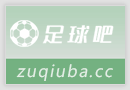 足球吧

zuqiuba.cc